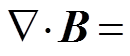 $\nabla \cdot \boldsymbol{B} =$